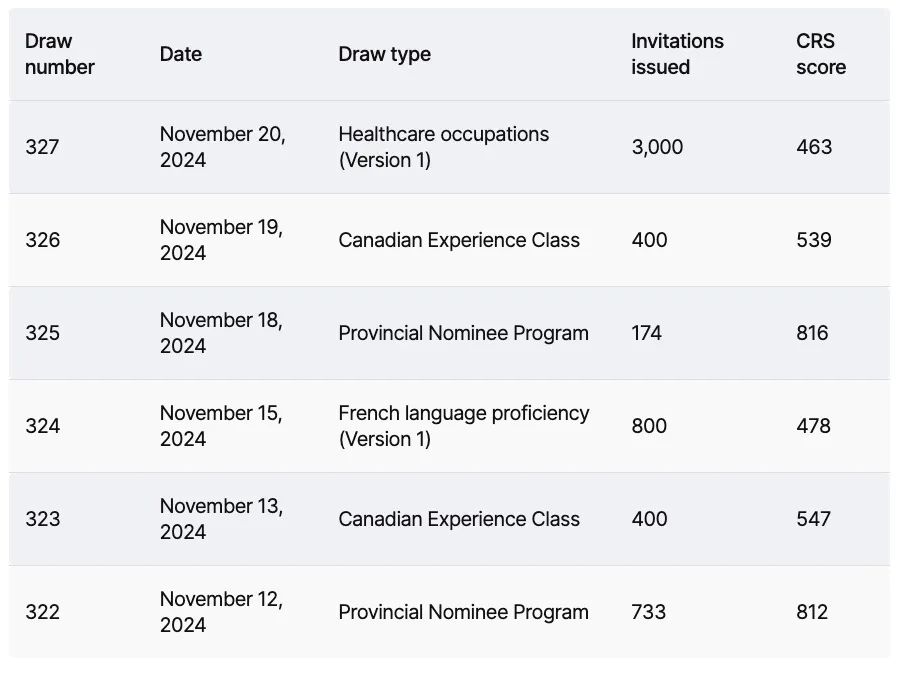 | Draw number | Date | Draw type | Invitations issued | CRS score |
|---|---|---|---|---|
| 327 | November 20, 2024 | Healthcare occupations (Version 1) | 3,000 | 463 |
| 326 | November 19, 2024 | Canadian Experience Class | 400 | 539 |
| 325 | November 18, 2024 | Provincial Nominee Program | 174 | 816 |
| 324 | November 15, 2024 | French language proficiency (Version 1) | 800 | 478 |
| 323 | November 13, 2024 | Canadian Experience Class | 400 | 547 |
| 322 | November 12, 2024 | Provincial Nominee Program | 733 | 812 |